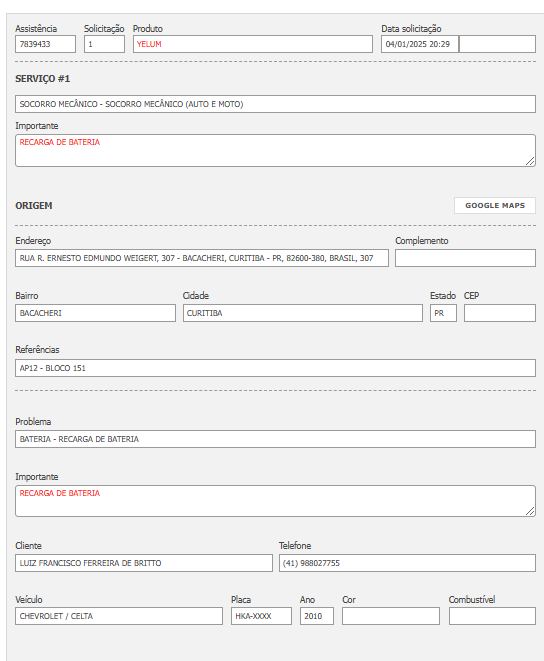 Assistência
7839433

Solicitação
1

Produto
YELUM

Data solicitação
04/01/2025 20:29

SERVIÇO #1

SOCORRO MECÂNICO - SOCORRO MECÂNICO (AUTO E MOTO)

Importante
RECARGA DE BATERIA

ORIGEM

GOOGLE MAPS

Endereço
RUA R. ERNESTO EDMUNDO WEIGERT, 307 - BACACHERI, CURITIBA - PR, 82600-380, BRASIL, 307

Complemento

Bairro
BACACHERI

Cidade
CURITIBA

Estado
PR

CEP

Referências
AP12 - BLOCO 151

Problema
BATERIA - RECARGA DE BATERIA

Importante
RECARGA DE BATERIA

Cliente
LUIZ FRANCISCO FERREIRA DE BRITTO

Telefone
(41) 988027755

Veículo
CHEVROLET / CELTA

Placa
HKA-XXXX

Ano
2010

Cor

Combustível